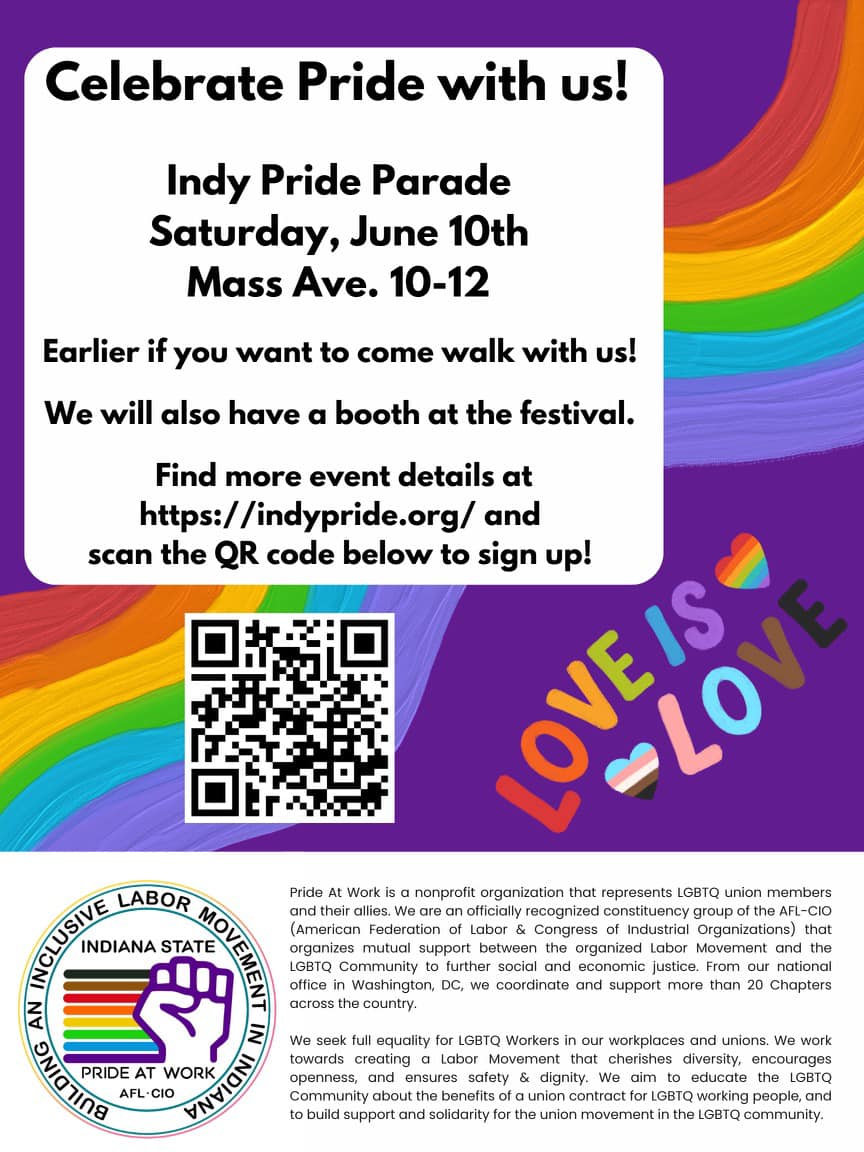 Celebrate Pride with us!

Indy Pride Parade
Saturday, June 10th
Mass Ave. 10-12

Earlier if you want to come walk with us!

We will also have a booth at the festival.

Find more event details at https://indypride.org/ and scan the QR code below to sign up!

LOVE IS LOVE

BUILDING AN INCLUSIVE LABOR MOVEMENT IN INDIANA
INDIANA STATE
PRIDE AT WORK
AFL-CIO

Pride At Work is a nonprofit organization that represents LGBTQ union members and their allies. We are an officially recognized constituency group of the AFL-CIO (American Federation of Labor & Congress of Industrial Organizations) that organizes mutual support between the organized Labor Movement and the LGBTQ Community to further social and economic justice. From our national office in Washington, DC, we coordinate and support more than 20 Chapters across the country.

We seek full equality for LGBTQ Workers in our workplaces and unions. We work towards creating a Labor Movement that cherishes diversity, encourages openness, and ensures safety & dignity. We aim to educate the LGBTQ Community about the benefits of a union contract for LGBTQ working people, and to build support and solidarity for the union movement in the LGBTQ community.